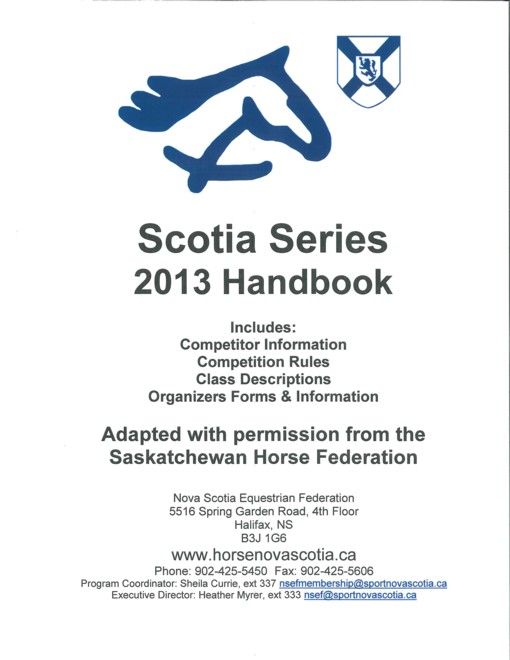 Scotia Series
2013 Handbook

Includes:
Competitor Information
Competition Rules
Class Descriptions
Organizers Forms & Information

Adapted with permission from the Saskatchewan Horse Federation

Nova Scotia Equestrian Federation
5516 Spring Garden Road, 4th Floor
Halifax, NS
B3J 1G6
www.horsenovascotia.ca
Phone: 902-425-5450 Fax: 902-425-5606
Program Coordinator: Sheila Currie, ext 337 nsefmembership@sportnovascotia.ca
Executive Director: Heather Myrer, ext 333 nsef@sportnovascotia.ca